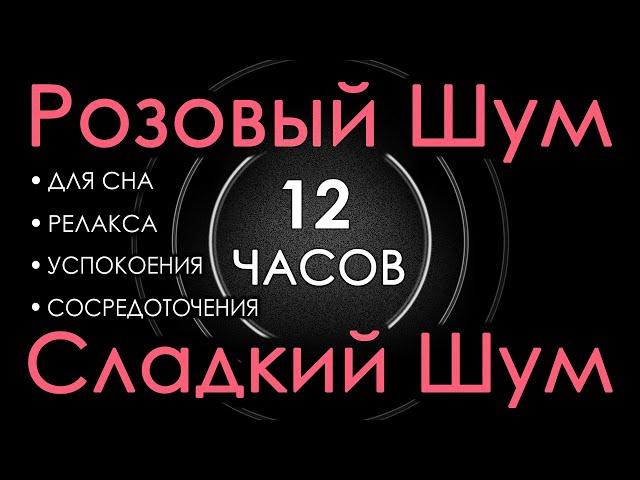 Розовый Шум

• ДЛЯ СНА
• РЕЛАКСА
• УСПОКОЕНИЯ
• СОСРЕДОТОЧЕНИЯ

12 ЧАСОВ

Сладкий Шум